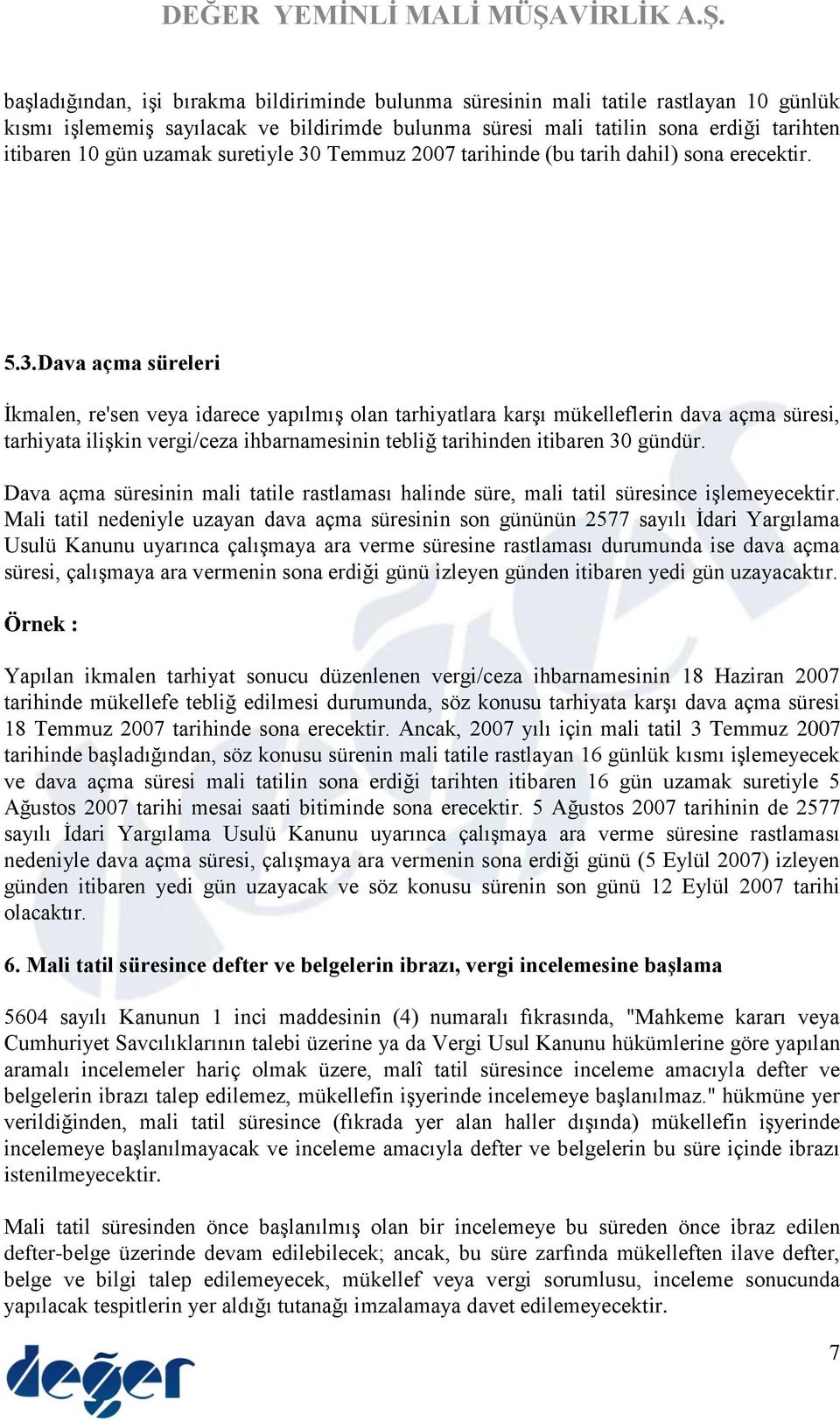 DEĞER YEMİNLİ MALİ MÜŞAVİRLİK A.Ş.

başladığından, işi bırakma bildiriminde bulunma süresinin mali tatile rastlayan 10 günlük kısmı işlememiş sayılacak ve bildirimde bulunma süresi mali tatilin sona erdiği tarihten itibaren 10 gün uzamak suretiyle 30 Temmuz 2007 tarihinde (bu tarih dahil) sona erecektir.

5.3.Dava açma süreleri

İkmalen, re'sen veya idarece yapılmış olan tarhiyatlara karşı mükelleflerin dava açma süresi, tarhiyata ilişkin vergi/ceza ihbarnamesinin tebliğ tarihinden itibaren 30 gündür.

Dava açma süresinin mali tatile rastlaması halinde süre, mali tatil süresince işlemeyecektir. Mali tatil nedeniyle uzayan dava açma süresinin son gününün 2577 sayılı İdari Yargılama Usulü Kanunu uyarınca çalışmaya ara verme süresine rastlaması durumunda ise dava açma süresi, çalışmaya ara vermenin sona erdiği günü izleyen günden itibaren yedi gün uzayacaktır.

Örnek :

Yapılan ikmalen tarhiyat sonucu düzenlenen vergi/ceza ihbarnamesinin 18 Haziran 2007 tarihinde mükellefe tebliğ edilmesi durumunda, söz konusu tarhiyata karşı dava açma süresi 18 Temmuz 2007 tarihinde sona erecektir. Ancak, 2007 yılı için mali tatil 3 Temmuz 2007 tarihinde başladığından, söz konusu sürenin mali tatile rastlayan 16 günlük kısmı işlemeyecek ve dava açma süresi mali tatilin sona erdiği tarihten itibaren 16 gün uzamak suretiyle 5 Ağustos 2007 tarihi mesai saati bitiminde sona erecektir. 5 Ağustos 2007 tarihinin de 2577 sayılı İdari Yargılama Usulü Kanunu uyarınca çalışmaya ara verme süresine rastlaması nedeniyle dava açma süresi, çalışmaya ara vermenin sona erdiği günü (5 Eylül 2007) izleyen günden itibaren yedi gün uzayacak ve söz konusu sürenin son günü 12 Eylül 2007 tarihi olacaktır.

6. Mali tatil süresince defter ve belgelerin ibrazı, vergi incelemesine başlama

5604 sayılı Kanunun 1 inci maddesinin (4) numaralı fıkrasında, "Mahkeme kararı veya Cumhuriyet Savcılıklarının talebi üzerine ya da Vergi Usul Kanunu hükümlerine göre yapılan aramalı incelemeler hariç olmak üzere, malî tatil süresince inceleme amacıyla defter ve belgelerin ibrazı talep edilemez, mükellefin işyerinde incelemeye başlanılmaz." hükmüne yer verildiğinden, mali tatil süresince (fıkrada yer alan haller dışında) mükellefin işyerinde incelemeye başlanılmayacak ve inceleme amacıyla defter ve belgelerin bu süre içinde ibrazı istenilmeyecektir.

Mali tatil süresinden önce başlanılmış olan bir incelemeye bu süreden önce ibraz edilen defter-belge üzerinde devam edilebilecek; ancak, bu süre zarfında mükelleften ilave defter, belge ve bilgi talep edilemeyecek, mükellef veya vergi sorumlusu, inceleme sonucunda yapılacak tespitlerin yer aldığı tutanağı imzalamaya davet edilemeyecektir.

değer

7